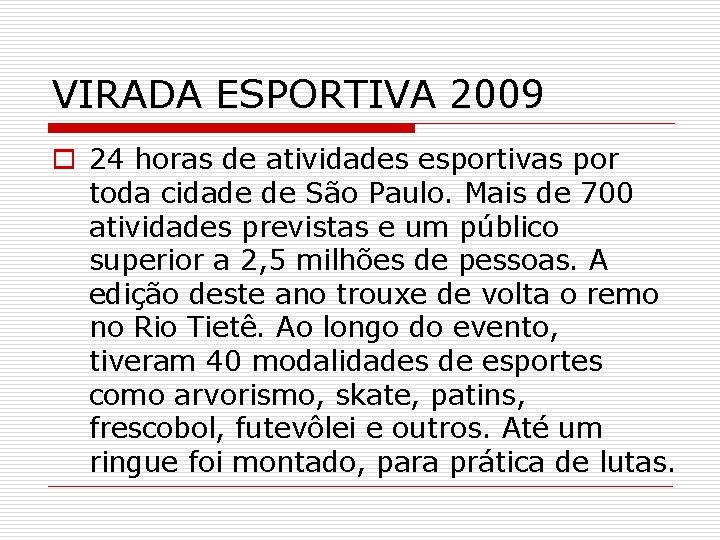 VIRADA ESPORTIVA 2009

24 horas de atividades esportivas por toda cidade de São Paulo. Mais de 700 atividades previstas e um público superior a 2,5 milhões de pessoas. A edição deste ano trouxe de volta o remo no Rio Tietê. Ao longo do evento, tiveram 40 modalidades de esportes como arvorismo, skate, patins, frescobol, futevôlei e outros. Até um ringue foi montado, para prática de lutas.